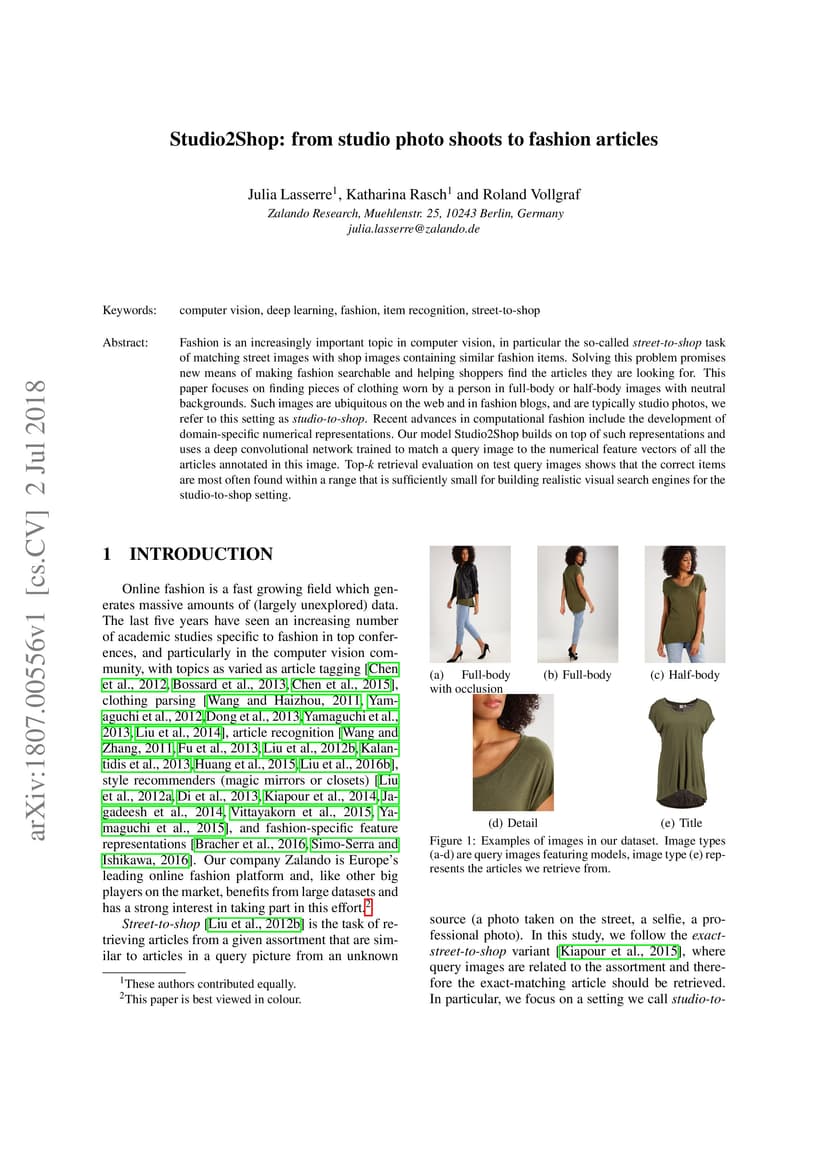 arXiv:1807.00556v1 [cs.CV] 2 Jul 2018

Studio2Shop: from studio photo shoots to fashion articles

Julia Lasserre$^1$, Katharina Rasch$^1$ and Roland Vollgraf
Zalando Research, Muehlenstr. 25, 10243 Berlin, Germany
julia.lasserre@zalando.de

Keywords: computer vision, deep learning, fashion, item recognition, street-to-shop

Abstract: Fashion is an increasingly important topic in computer vision, in particular the so-called street-to-shop task of matching street images with shop images containing similar fashion items. Solving this problem promises new means of making fashion searchable and helping shoppers find the articles they are looking for. This paper focuses on finding pieces of clothing worn by a person in full-body or half-body images with neutral backgrounds. Such images are ubiquitous on the web and in fashion blogs, and are typically studio photos, we refer to this setting as studio-to-shop. Recent advances in computational fashion include the development of domain-specific numerical representations. Our model Studio2Shop builds on top of such representations and uses a deep convolutional network trained to match a query image to the numerical feature vectors of all the articles annotated in this image. Top-$k$ retrieval evaluation on test query images shows that the correct items are most often found within a range that is sufficiently small for building realistic visual search engines for the studio-to-shop setting.

1 INTRODUCTION

Online fashion is a fast growing field which generates massive amounts of (largely unexplored) data. The last five years have seen an increasing number of academic studies specific to fashion in top conferences, and particularly in the computer vision community, with topics as varied as article tagging [Chen et al., 2012, Bossard et al., 2013, Chen et al., 2015], clothing parsing [Wang and Haizhou, 2011, Yamaguchi et al., 2012, Dong et al., 2013, Yamaguchi et al., 2013, Liu et al., 2014], article recognition [Wang and Zhang, 2011, Fu et al., 2013, Liu et al., 2012b, Kalantidis et al., 2013, Huang et al., 2015, Liu et al., 2016b], style recommenders (magic mirrors or closets) [Liu et al., 2012a, Di et al., 2013, Kiapour et al., 2014, Jagadeesh et al., 2014, Vittayakorn et al., 2015, Yamaguchi et al., 2015], and fashion-specific feature representations [Bracher et al., 2016, Simo-Serra and Ishikawa, 2016]. Our company Zalando is Europe's leading online fashion platform and, like other big players on the market, benefits from large datasets and has a strong interest in taking part in this effort.$^2$

Street-to-shop [Liu et al., 2012b] is the task of retrieving articles from a given assortment that are similar to articles in a query picture from an unknown

$^1$These authors contributed equally.
$^2$This paper is best viewed in colour.

(a) Full-body with occlusion
(b) Full-body
(c) Half-body
(d) Detail
(e) Title

Figure 1: Examples of images in our dataset. Image types (a-d) are query images featuring models, image type (e) represents the articles we retrieve from.

source (a photo taken on the street, a selfie, a professional photo). In this study, we follow the exact-street-to-shop variant [Kiapour et al., 2015], where query images are related to the assortment and therefore the exact-matching article should be retrieved. In particular, we focus on a setting we call studio-to-